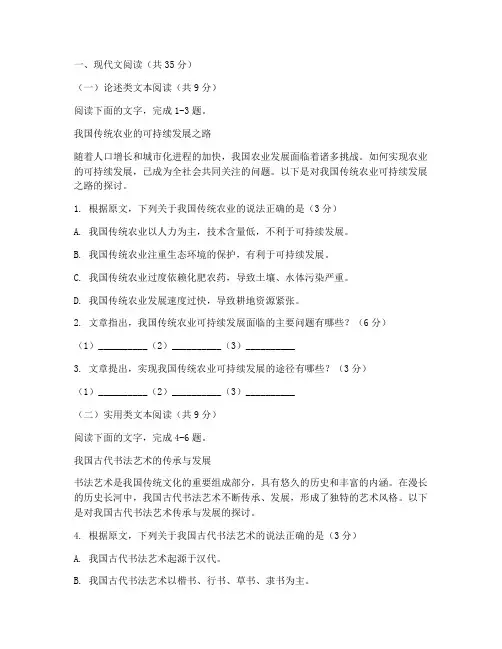 一、现代文阅读（共 35 分）

（一）论述类文本阅读（共 9 分）

阅读下面的文字，完成 1-3 题。

我国传统农业的可持续发展之路

随着人口增长和城市化进程的加快，我国农业发展面临着诸多挑战。如何实现农业的可持续发展，已成为全社会共同关注的问题。以下是对我国传统农业可持续发展之路的探讨。

1. 根据原文，下列关于我国传统农业的说法正确的是（3 分）

A. 我国传统农业以人力为主，技术含量低，不利于可持续发展。

B. 我国传统农业注重生态环境的保护，有利于可持续发展。

C. 我国传统农业过度依赖化肥农药，导致土壤、水体污染严重。

D. 我国传统农业发展速度过快，导致耕地资源紧张。

2. 文章指出，我国传统农业可持续发展面临的主要问题有哪些？（6 分）

（1）__________（2）__________（3）__________

3. 文章提出，实现我国传统农业可持续发展的途径有哪些？（3 分）

（1）__________（2）__________（3）__________

（二）实用类文本阅读（共 9 分）

阅读下面的文字，完成 4-6 题。

我国古代书法艺术的传承与发展

书法艺术是我国传统文化的重要组成部分，具有悠久的历史和丰富的内涵。在漫长的历史长河中，我国古代书法艺术不断传承、发展，形成了独特的艺术风格。以下是对我国古代书法艺术传承与发展的探讨。

4. 根据原文，下列关于我国古代书法艺术的说法正确的是（3 分）

A. 我国古代书法艺术起源于汉代。

B. 我国古代书法艺术以楷书、行书、草书、隶书为主。